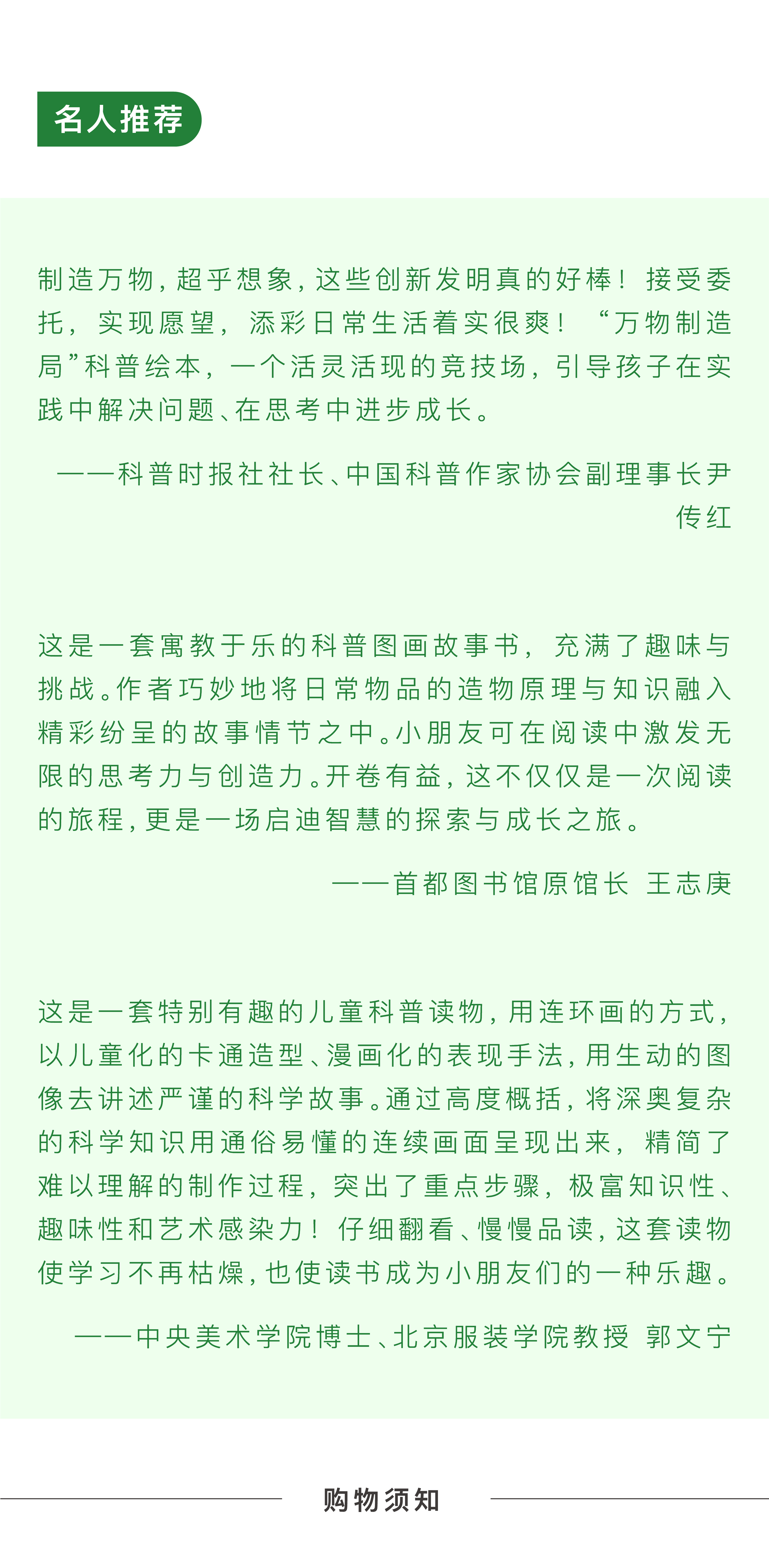 名人推荐

制造万物，超乎想象，这些创新发明真的好棒！接受委托，实现愿望，添彩日常生活着实很爽！“万物制造局”科普绘本，一个活灵活现的竞技场，引导孩子在实践中解决问题、在思考中进步成长。

——科普时报社社长、中国科普作家协会副理事长尹传红

这是一套寓教于乐的科普图画故事书，充满了趣味与挑战。作者巧妙地将日常物品的造物原理与知识融入精彩纷呈的故事情节之中。小朋友可在阅读中激发无限的思考力与创造力。开卷有益，这不仅仅是一次阅读的旅程，更是一场启迪智慧的探索与成长之旅。

——首都图书馆原馆长 王志庚

这是一套特别有趣的儿童科普读物，用连环画的方式，以儿童化的卡通造型、漫画化的表现手法，用生动的图像去讲述严谨的科学故事。通过高度概括，将深奥复杂的科学知识用通俗易懂的连续画面呈现出来，精简了难以理解的制作过程，突出了重点步骤，极富知识性、趣味性和艺术感染力！仔细翻看、慢慢品读，这套读物使学习不再枯燥，也使读书成为小朋友们的一种乐趣。

——中央美术学院博士、北京服装学院教授 郭文宁

购物须知